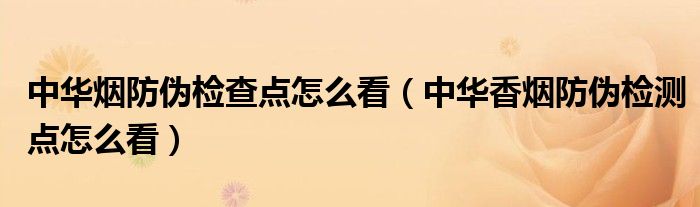 中华烟防伪检查点怎么看（中华香烟防伪检测点怎么看）